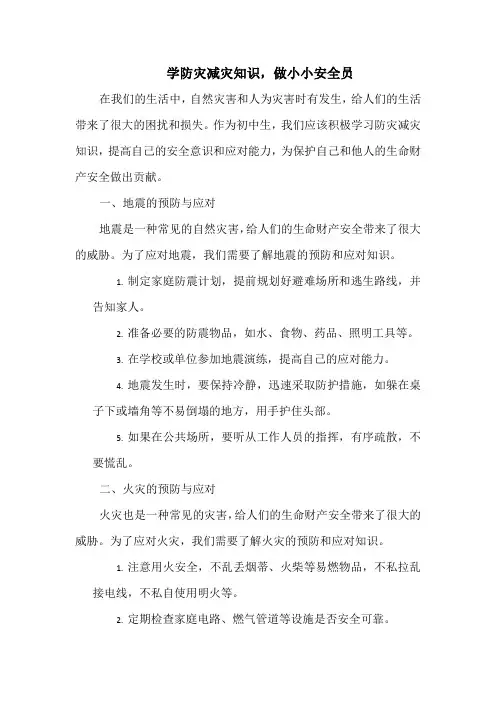 学防灾减灾知识，做小小安全员

在我们的生活中，自然灾害和人为灾害时有发生，给人们的生活带来了很大的困扰和损失。作为初中生，我们应该积极学习防灾减灾知识，提高自己的安全意识和应对能力，为保护自己和他人的生命财产安全做出贡献。

一、地震的预防与应对

地震是一种常见的自然灾害，给人们的生命财产安全带来了很大的威胁。为了应对地震，我们需要了解地震的预防和应对知识。

1. 制定家庭防震计划，提前规划好避难场所和逃生路线，并告知家人。

2. 准备必要的防震物品，如水、食物、药品、照明工具等。

3. 在学校或单位参加地震演练，提高自己的应对能力。

4. 地震发生时，要保持冷静，迅速采取防护措施，如躲在桌子下或墙角等不易倒塌的地方，用手护住头部。

5. 如果在公共场所，要听从工作人员的指挥，有序疏散，不要慌乱。

二、火灾的预防与应对

火灾也是一种常见的灾害，给人们的生命财产安全带来了很大的威胁。为了应对火灾，我们需要了解火灾的预防和应对知识。

1. 注意用火安全，不乱丢烟蒂、火柴等易燃物品，不私拉乱接电线，不私自使用明火等。

2. 定期检查家庭电路、燃气管道等设施是否安全可靠。